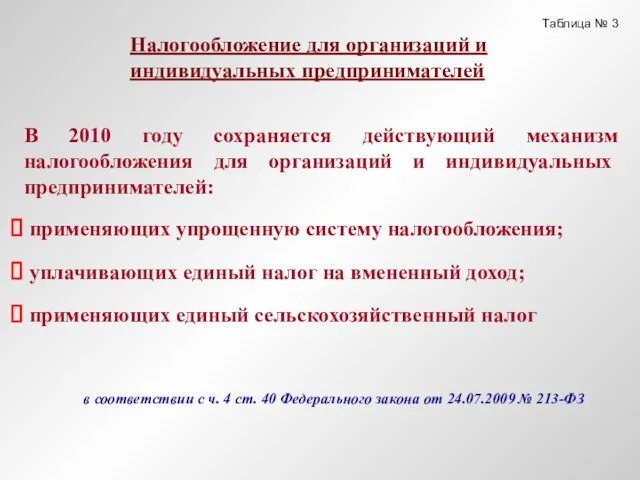 Таблица № 3

Налогообложение для организаций и индивидуальных предпринимателей

В 2010 году сохраняется действующий механизм налогообложения для организаций и индивидуальных предпринимателей:

 применяющих упрощенную систему налогообложения;

 уплачивающих единый налог на вмененный доход;

 применяющих единый сельскохозяйственный налог

в соответствии с ч. 4 ст. 40 Федерального закона от 24.07.2009 № 213-ФЗ